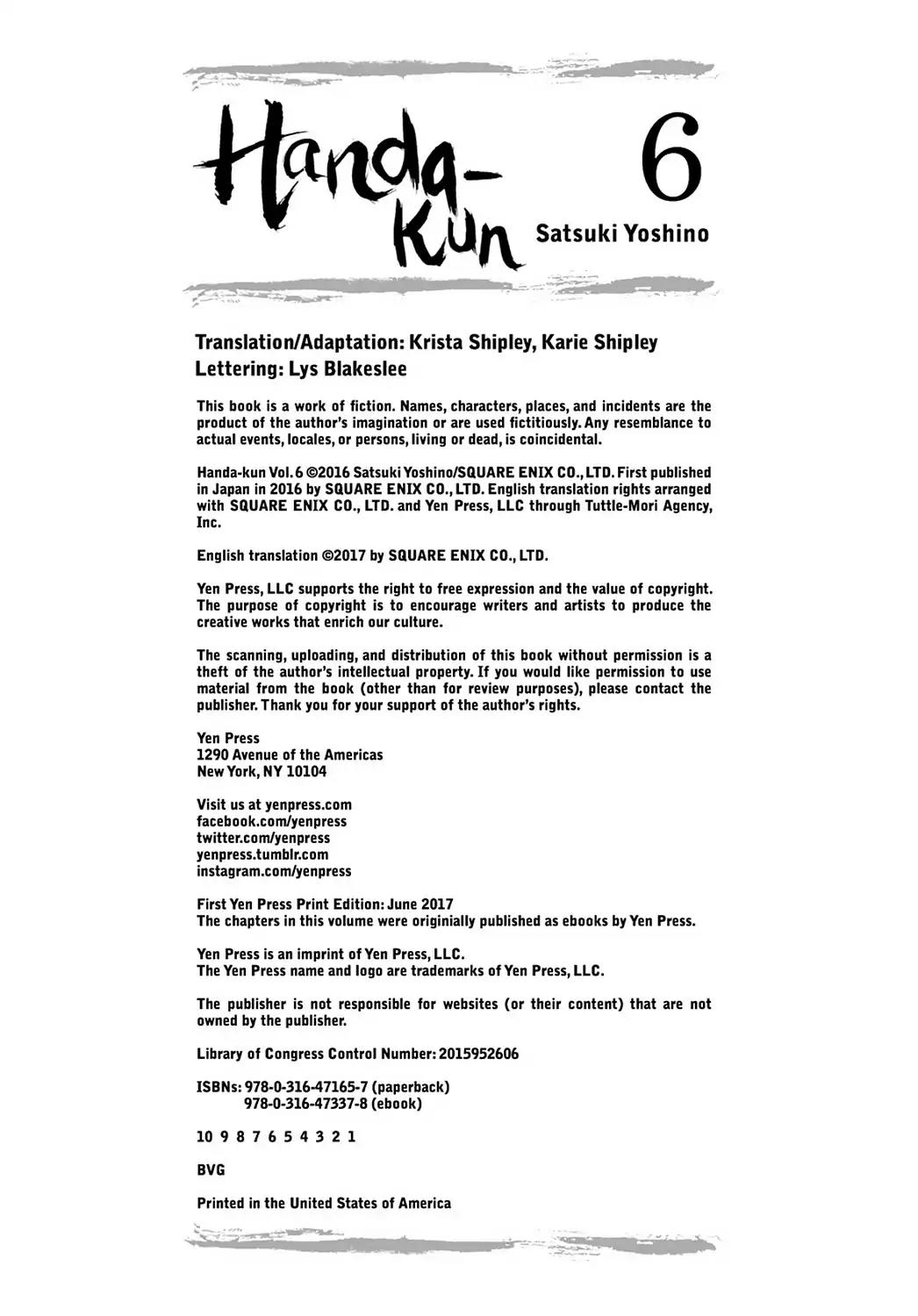 Handa-Kun 6

Satsuki Yoshino

Translation/Adaptation: Krista Shipley, Karie Shipley
Lettering: Lys Blakeslee

This book is a work of fiction. Names, characters, places, and incidents are the product of the author's imagination or are used fictitiously. Any resemblance to actual events, locales, or persons, living or dead, is coincidental.

Handa-kun Vol. 6 ©2016 Satsuki Yoshino/SQUARE ENIX CO., LTD. First published in Japan in 2016 by SQUARE ENIX CO., LTD. English translation rights arranged with SQUARE ENIX CO., LTD. and Yen Press, LLC through Tuttle-Mori Agency, Inc.

English translation ©2017 by SQUARE ENIX CO., LTD.

Yen Press, LLC supports the right to free expression and the value of copyright. The purpose of copyright is to encourage writers and artists to produce the creative works that enrich our culture.

The scanning, uploading, and distribution of this book without permission is a theft of the author's intellectual property. If you would like permission to use material from the book (other than for review purposes), please contact the publisher. Thank you for your support of the author's rights.

Yen Press
1290 Avenue of the Americas
New York, NY 10104

Visit us at yenpress.com
facebook.com/yenpress
twitter.com/yenpress
yenpress.tumblr.com
instagram.com/yenpress

First Yen Press Print Edition: June 2017
The chapters in this volume were originially published as ebooks by Yen Press.

Yen Press is an imprint of Yen Press, LLC.
The Yen Press name and logo are trademarks of Yen Press, LLC.

The publisher is not responsible for websites (or their content) that are not owned by the publisher.

Library of Congress Control Number: 2015952606

ISBNs: 978-0-316-47165-7 (paperback)
978-0-316-47337-8 (ebook)

10 9 8 7 6 5 4 3 2 1

BVG

Printed in the United States of America